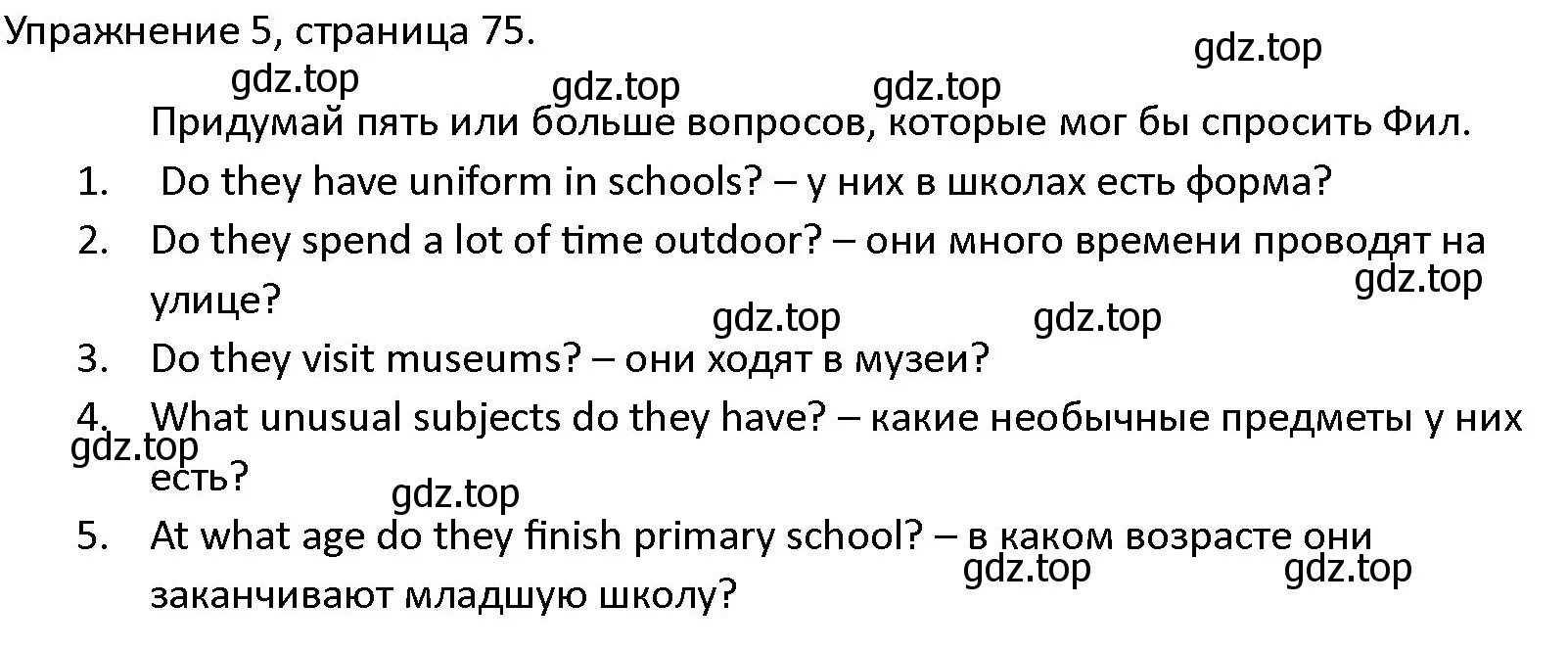 Упражнение 5, страница 75.

gdz.top

gdz.top gdz.top gdz.top

Придумай пять или больше вопросов, которые мог бы спросить Фил.

1. Do they have uniform in schools? – у них в школах есть форма?

2. Do they spend a lot of time outdoor? – они много времени проводят на улице?

gdz.top

gdz.top gdz.top

3. Do they visit museums? – они ходят в музеи?

4. What unusual subjects do they have? – какие необычные предметы у них есть?

gdz.top

gdz.top

5. At what age do they finish primary school? – в каком возрасте они заканчивают младшую школу?

gdz.top gdz.top